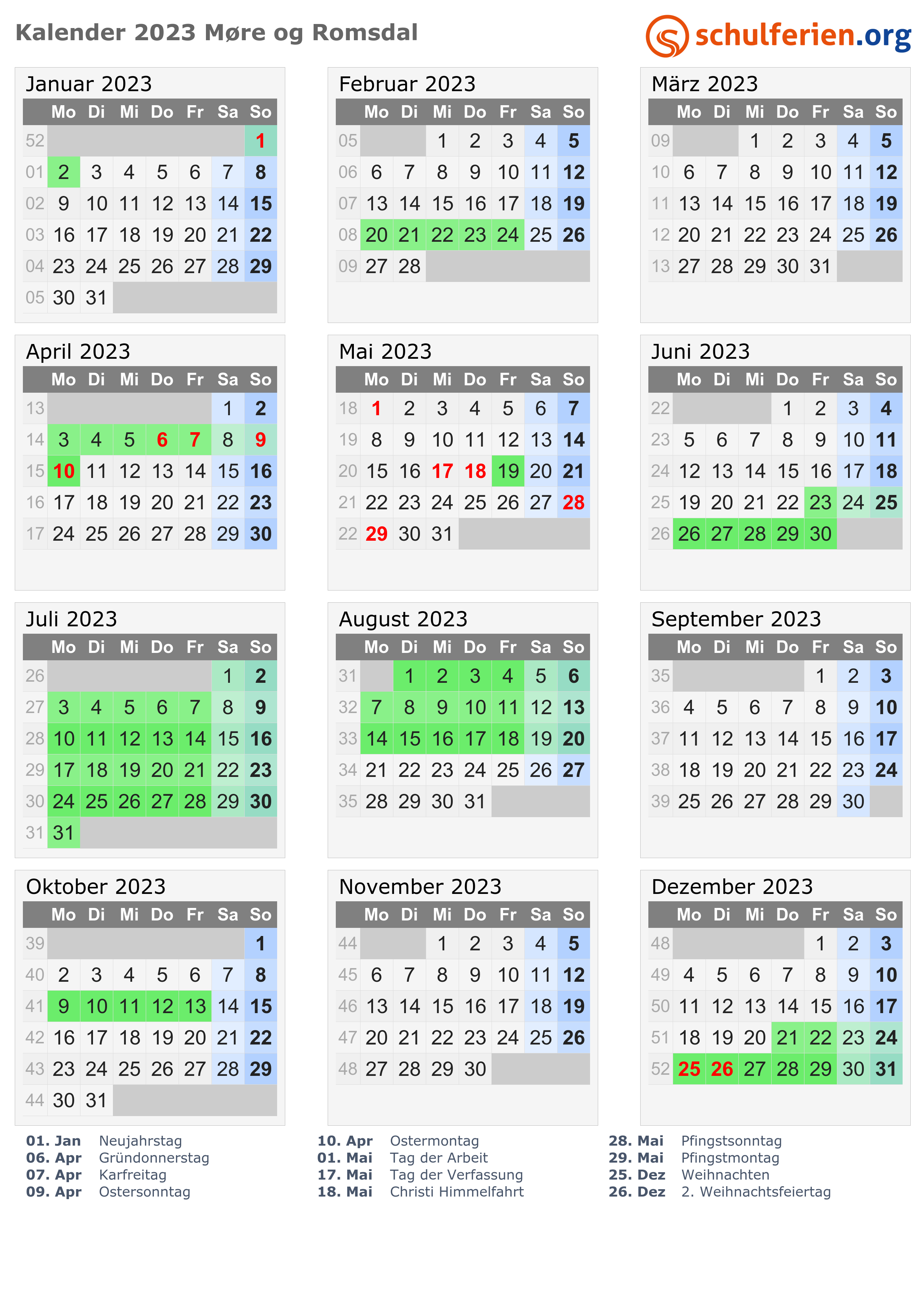 Kalender 2023 Møre og Romsdal

schulferien.org

Januar 2023

| | Mo | Di | Mi | Do | Fr | Sa | So |
|---|---|---|---|---|---|---|---|
| 52 | | | | | | | 1 |
| 01 | 2 | 3 | 4 | 5 | 6 | 7 | 8 |
| 02 | 9 | 10 | 11 | 12 | 13 | 14 | 15 |
| 03 | 16 | 17 | 18 | 19 | 20 | 21 | 22 |
| 04 | 23 | 24 | 25 | 26 | 27 | 28 | 29 |
| 05 | 30 | 31 | | | | | |

Februar 2023

| | Mo | Di | Mi | Do | Fr | Sa | So |
|---|---|---|---|---|---|---|---|
| 05 | | | 1 | 2 | 3 | 4 | 5 |
| 06 | 6 | 7 | 8 | 9 | 10 | 11 | 12 |
| 07 | 13 | 14 | 15 | 16 | 17 | 18 | 19 |
| 08 | 20 | 21 | 22 | 23 | 24 | 25 | 26 |
| 09 | 27 | 28 | | | | | |

März 2023

| | Mo | Di | Mi | Do | Fr | Sa | So |
|---|---|---|---|---|---|---|---|
| 09 | | | 1 | 2 | 3 | 4 | 5 |
| 10 | 6 | 7 | 8 | 9 | 10 | 11 | 12 |
| 11 | 13 | 14 | 15 | 16 | 17 | 18 | 19 |
| 12 | 20 | 21 | 22 | 23 | 24 | 25 | 26 |
| 13 | 27 | 28 | 29 | 30 | 31 | | |

April 2023

| | Mo | Di | Mi | Do | Fr | Sa | So |
|---|---|---|---|---|---|---|---|
| 13 | | | | | | 1 | 2 |
| 14 | 3 | 4 | 5 | 6 | 7 | 8 | 9 |
| 15 | 10 | 11 | 12 | 13 | 14 | 15 | 16 |
| 16 | 17 | 18 | 19 | 20 | 21 | 22 | 23 |
| 17 | 24 | 25 | 26 | 27 | 28 | 29 | 30 |

Mai 2023

| | Mo | Di | Mi | Do | Fr | Sa | So |
|---|---|---|---|---|---|---|---|
| 18 | 1 | 2 | 3 | 4 | 5 | 6 | 7 |
| 19 | 8 | 9 | 10 | 11 | 12 | 13 | 14 |
| 20 | 15 | 16 | 17 | 18 | 19 | 20 | 21 |
| 21 | 22 | 23 | 24 | 25 | 26 | 27 | 28 |
| 22 | 29 | 30 | 31 | | | | |

Juni 2023

| | Mo | Di | Mi | Do | Fr | Sa | So |
|---|---|---|---|---|---|---|---|
| 22 | | | | 1 | 2 | 3 | 4 |
| 23 | 5 | 6 | 7 | 8 | 9 | 10 | 11 |
| 24 | 12 | 13 | 14 | 15 | 16 | 17 | 18 |
| 25 | 19 | 20 | 21 | 22 | 23 | 24 | 25 |
| 26 | 26 | 27 | 28 | 29 | 30 | | |

Juli 2023

| | Mo | Di | Mi | Do | Fr | Sa | So |
|---|---|---|---|---|---|---|---|
| 26 | | | | | | 1 | 2 |
| 27 | 3 | 4 | 5 | 6 | 7 | 8 | 9 |
| 28 | 10 | 11 | 12 | 13 | 14 | 15 | 16 |
| 29 | 17 | 18 | 19 | 20 | 21 | 22 | 23 |
| 30 | 24 | 25 | 26 | 27 | 28 | 29 | 30 |
| 31 | 31 | | | | | | |

August 2023

| | Mo | Di | Mi | Do | Fr | Sa | So |
|---|---|---|---|---|---|---|---|
| 31 | | 1 | 2 | 3 | 4 | 5 | 6 |
| 32 | 7 | 8 | 9 | 10 | 11 | 12 | 13 |
| 33 | 14 | 15 | 16 | 17 | 18 | 19 | 20 |
| 34 | 21 | 22 | 23 | 24 | 25 | 26 | 27 |
| 35 | 28 | 29 | 30 | 31 | | | |

September 2023

| | Mo | Di | Mi | Do | Fr | Sa | So |
|---|---|---|---|---|---|---|---|
| 35 | | | | | 1 | 2 | 3 |
| 36 | 4 | 5 | 6 | 7 | 8 | 9 | 10 |
| 37 | 11 | 12 | 13 | 14 | 15 | 16 | 17 |
| 38 | 18 | 19 | 20 | 21 | 22 | 23 | 24 |
| 39 | 25 | 26 | 27 | 28 | 29 | 30 | |

Oktober 2023

| | Mo | Di | Mi | Do | Fr | Sa | So |
|---|---|---|---|---|---|---|---|
| 39 | | | | | | | 1 |
| 40 | 2 | 3 | 4 | 5 | 6 | 7 | 8 |
| 41 | 9 | 10 | 11 | 12 | 13 | 14 | 15 |
| 42 | 16 | 17 | 18 | 19 | 20 | 21 | 22 |
| 43 | 23 | 24 | 25 | 26 | 27 | 28 | 29 |
| 44 | 30 | 31 | | | | | |

November 2023

| | Mo | Di | Mi | Do | Fr | Sa | So |
|---|---|---|---|---|---|---|---|
| 44 | | | 1 | 2 | 3 | 4 | 5 |
| 45 | 6 | 7 | 8 | 9 | 10 | 11 | 12 |
| 46 | 13 | 14 | 15 | 16 | 17 | 18 | 19 |
| 47 | 20 | 21 | 22 | 23 | 24 | 25 | 26 |
| 48 | 27 | 28 | 29 | 30 | | | |

Dezember 2023

| | Mo | Di | Mi | Do | Fr | Sa | So |
|---|---|---|---|---|---|---|---|
| 48 | | | | | 1 | 2 | 3 |
| 49 | 4 | 5 | 6 | 7 | 8 | 9 | 10 |
| 50 | 11 | 12 | 13 | 14 | 15 | 16 | 17 |
| 51 | 18 | 19 | 20 | 21 | 22 | 23 | 24 |
| 52 | 25 | 26 | 27 | 28 | 29 | 30 | 31 |

01. Jan Neujahrstag
06. Apr Gründonnerstag
07. Apr Karfreitag
09. Apr Ostersonntag

10. Apr Ostermontag
01. Mai Tag der Arbeit
17. Mai Tag der Verfassung
18. Mai Christi Himmelfahrt

28. Mai Pfingstsonntag
29. Mai Pfingstmontag
25. Dez Weihnachten
26. Dez 2. Weihnachtsfeiertag